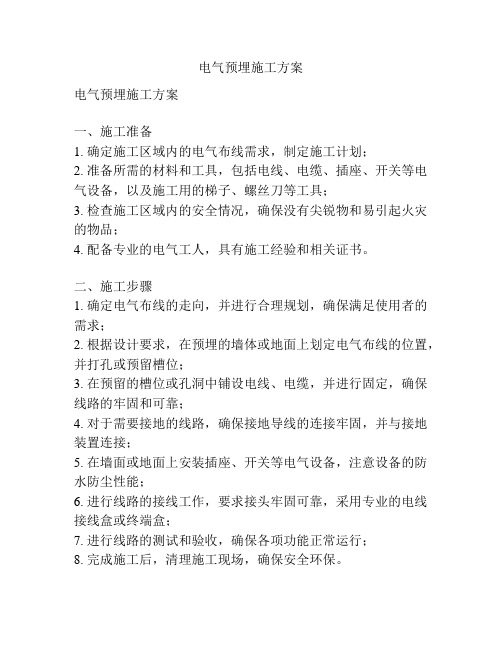 电气预埋施工方案

电气预埋施工方案

一、施工准备
1. 确定施工区域内的电气布线需求，制定施工计划；
2. 准备所需的材料和工具，包括电线、电缆、插座、开关等电气设备，以及施工用的梯子、螺丝刀等工具；
3. 检查施工区域内的安全情况，确保没有尖锐物和易引起火灾的物品；
4. 配备专业的电气工人，具有施工经验和相关证书。

二、施工步骤
1. 确定电气布线的走向，并进行合理规划，确保满足使用者的需求；
2. 根据设计要求，在预埋的墙体或地面上划定电气布线的位置，并打孔或预留槽位；
3. 在预留的槽位或孔洞中铺设电线、电缆，并进行固定，确保线路的牢固和可靠；
4. 对于需要接地的线路，确保接地导线的连接牢固，并与接地装置连接；
5. 在墙面或地面上安装插座、开关等电气设备，注意设备的防水防尘性能；
6. 进行线路的接线工作，要求接头牢固可靠，采用专业的电线接线盒或终端盒；
7. 进行线路的测试和验收，确保各项功能正常运行；
8. 完成施工后，清理施工现场，确保安全环保。